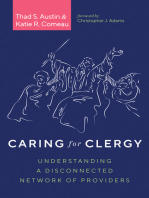 Thad S. Austin &
Katie R. Comeau

foreword by
Christopher J. Adams

CARING for CLERGY

UNDERSTANDING
A DISCONNECTED
NETWORK OF PROVIDERS